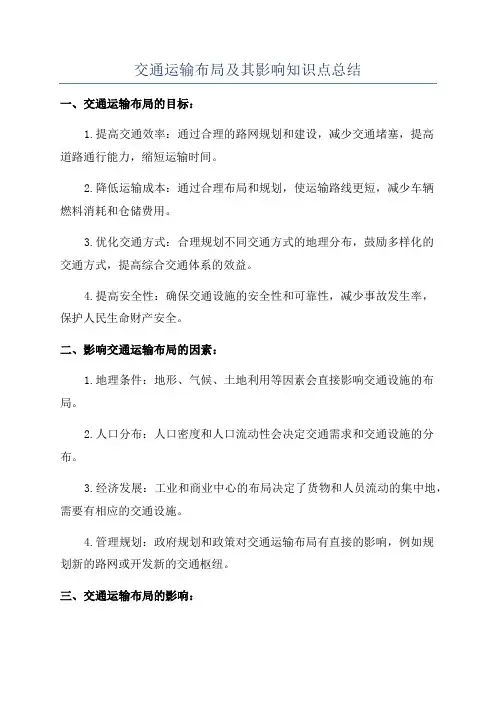 交通运输布局及其影响知识点总结

一、交通运输布局的目标：

1.提高交通效率：通过合理的路网规划和建设，减少交通堵塞，提高道路通行能力，缩短运输时间。

2.降低运输成本：通过合理布局和规划，使运输路线更短，减少车辆燃料消耗和仓储费用。

3.优化交通方式：合理规划不同交通方式的地理分布，鼓励多样化的交通方式，提高综合交通体系的效益。

4.提高安全性：确保交通设施的安全性和可靠性，减少事故发生率，保护人民生命财产安全。

二、影响交通运输布局的因素：

1.地理条件：地形、气候、土地利用等因素会直接影响交通设施的布局。

2.人口分布：人口密度和人口流动性会决定交通需求和交通设施的分布。

3.经济发展：工业和商业中心的布局决定了货物和人员流动的集中地，需要有相应的交通设施。

4.管理规划：政府规划和政策对交通运输布局有直接的影响，例如规划新的路网或开发新的交通枢纽。

三、交通运输布局的影响：